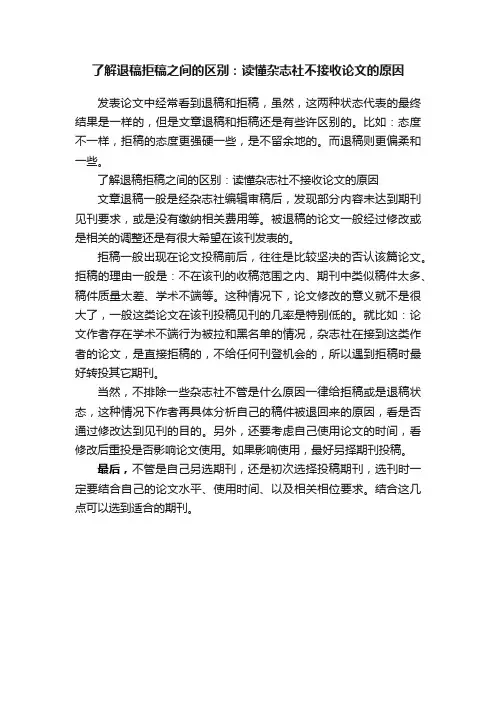 了解退稿拒稿之间的区别：读懂杂志社不接收论文的原因

发表论文中经常看到退稿和拒稿，虽然，这两种状态代表的最终结果是一样的，但是文章退稿和拒稿还是有些许区别的。比如：态度不一样，拒稿的态度更强硬一些，是不留余地的。而退稿则更偏柔和一些。

了解退稿拒稿之间的区别：读懂杂志社不接收论文的原因

文章退稿一般是经杂志社编辑审稿后，发现部分内容未达到期刊见刊要求，或是没有缴纳相关费用等。被退稿的论文一般经过修改或是相关的调整还是有很大希望在该刊发表的。

拒稿一般出现在论文投稿前后，往往是比较坚决的否认该篇论文。拒稿的理由一般是：不在该刊的收稿范围之内、期刊中类似稿件太多、稿件质量太差、学术不端等。这种情况下，论文修改的意义就不是很大了，一般这类论文在该刊投稿见刊的几率是特别低的。就比如：论文作者存在学术不端行为被拉和黑名单的情况，杂志社在接到这类作者的论文，是直接拒稿的，不给任何刊登机会的，所以遇到拒稿时最好转投其它期刊。

当然，不排除一些杂志社不管是什么原因一律给拒稿或是退稿状态，这种情况下作者再具体分析自己的稿件被退回来的原因，看是否通过修改达到见刊的目的。另外，还要考虑自己使用论文的时间，看修改后重投是否影响论文使用。如果影响使用，最好另择期刊投稿。

最后，不管是自己另选期刊，还是初次选择投稿期刊，选刊时一定要结合自己的论文水平、使用时间、以及相关相位要求。结合这几点可以选到适合的期刊。